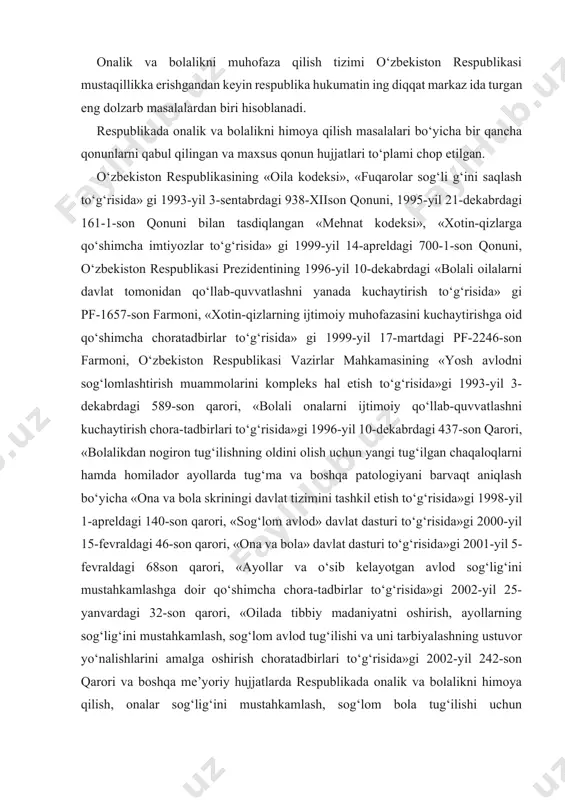 Onalik va bolalikni muhofaza qilish tizimi O‘zbekiston Respublikasi mustaqillikka erishgandan keyin respublika hukumatin ing diqqat markaz ida turgan eng dolzarb masalalardan biri hisoblanadi.

Respublikada onalik va bolalikni himoya qilish masalalari bo‘yicha bir qancha qonunlarni qabul qilingan va maxsus qonun hujjatlari to‘plami chop etilgan.

O‘zbekiston Respublikasining «Oila kodeksi», «Fuqarolar sog‘li g‘ini saqlash to‘g‘risida» gi 1993-yil 3-sentabrdagi 938-XIIson Qonuni, 1995-yil 21-dekabrdagi 161-1-son Qonuni bilan tasdiqlangan «Mehnat kodeksi», «Xotin-qizlarga qo‘shimcha imtiyozlar to‘g‘risida» gi 1999-yil 14-apreldagi 700-1-son Qonuni, O‘zbekiston Respublikasi Prezidentining 1996-yil 10-dekabrdagi «Bolali oilalarni davlat tomonidan qo‘llab-quvvatlashni yanada kuchaytirish to‘g‘risida» gi PF-1657-son Farmoni, «Xotin-qizlarning ijtimoiy muhofazasini kuchaytirishga oid qo‘shimcha choratadbirlar to‘g‘risida» gi 1999-yil 17-martdagi PF-2246-son Farmoni, O‘zbekiston Respublikasi Vazirlar Mahkamasining «Yosh avlodni sog‘lomlashtirish muammolarini kompleks hal etish to‘g‘risida»gi 1993-yil 3-dekabrdagi 589-son qarori, «Bolali onalarni ijtimoiy qo‘llab-quvvatlashni kuchaytirish chora-tadbirlari to‘g‘risida»gi 1996-yil 10-dekabrdagi 437-son Qarori, «Bolalikdan nogiron tug‘ilishning oldini olish uchun yangi tug‘ilgan chaqaloqlarni hamda homilador ayollarda tug‘ma va boshqa patologiyani barvaqt aniqlash bo‘yicha «Ona va bola skriningi davlat tizimini tashkil etish to‘g‘risida»gi 1998-yil 1-apreldagi 140-son qarori, «Sog‘lom avlod» davlat dasturi to‘g‘risida»gi 2000-yil 15-fevraldagi 46-son qarori, «Ona va bola» davlat dasturi to‘g‘risida»gi 2001-yil 5-fevraldagi 68son qarori, «Ayollar va o‘sib kelayotgan avlod sog‘lig‘ini mustahkamlashga doir qo‘shimcha chora-tadbirlar to‘g‘risida»gi 2002-yil 25-yanvardagi 32-son qarori, «Oilada tibbiy madaniyatni oshirish, ayollarning sog‘lig‘ini mustahkamlash, sog‘lom avlod tug‘ilishi va uni tarbiyalashning ustuvor yo‘nalishlarini amalga oshirish choratadbirlari to‘g‘risida»gi 2002-yil 242-son Qarori va boshqa me’yoriy hujjatlarda Respublikada onalik va bolalikni himoya qilish, onalar sog‘lig‘ini mustahkamlash, sog‘lom bola tug‘ilishi uchun